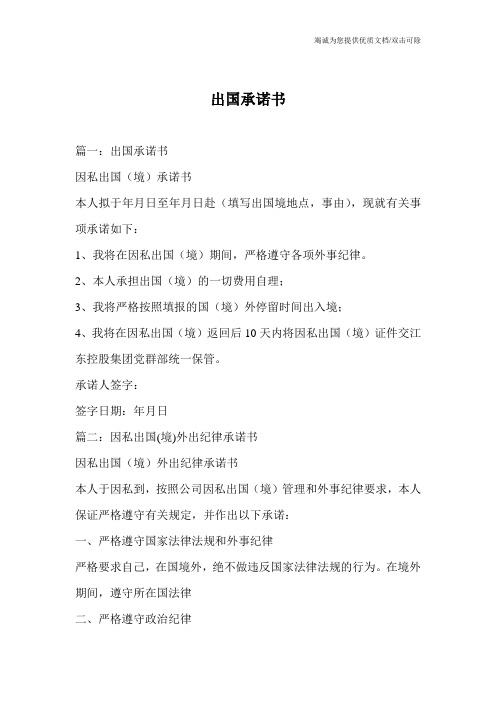 竭诚为您提供优质文档/双击可除

出国承诺书

篇一：出国承诺书

因私出国（境）承诺书

本人拟于年月日至年月日赴（填写出国境地点，事由），现就有关事项承诺如下：

1、我将在因私出国（境）期间，严格遵守各项外事纪律。

2、本人承担出国（境）的一切费用自理；

3、我将严格按照填报的国（境）外停留时间出入境；

4、我将在因私出国（境）返回后10天内将因私出国（境）证件交江东控股集团党群部统一保管。

承诺人签字：

签字日期：年月日

篇二：因私出国(境)外出纪律承诺书

因私出国（境）外出纪律承诺书

本人于因私到，按照公司因私出国（境）管理和外事纪律要求，本人保证严格遵守有关规定，并作出以下承诺：

一、严格遵守国家法律法规和外事纪律

严格要求自己，在国境外，绝不做违反国家法律法规的行为。在境外期间，遵守所在国法律

二、严格遵守政治纪律